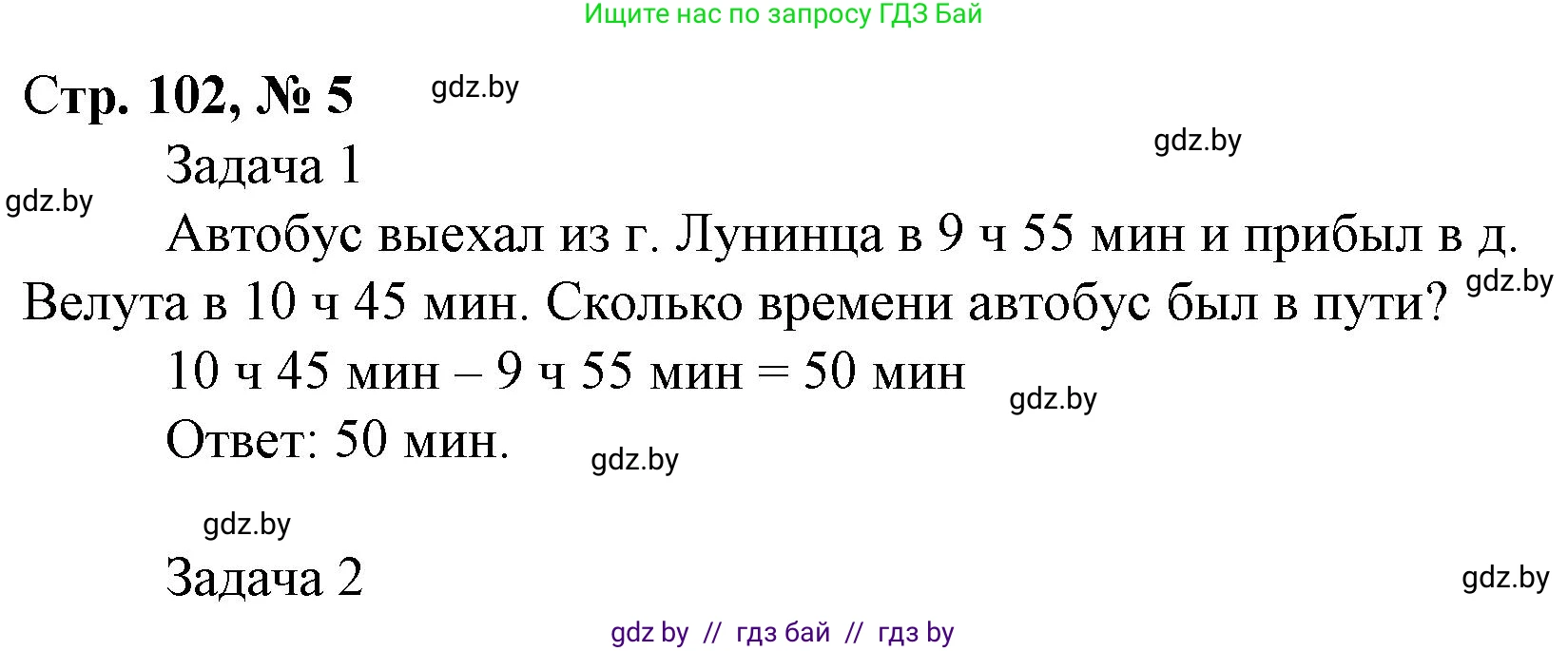 Ищите нас по запросу ГДЗ Бай

Стр. 102, № 5 gdz.by

gdz.by

Задача 1

gdz.by

Автобус выехал из г. Лунинца в 9 ч 55 мин и прибыл в д. Велута в 10 ч 45 мин. Сколько времени автобус был в пути? gdz.by

10 ч 45 мин – 9 ч 55 мин = 50 мин gdz.by

Ответ: 50 мин. gdz.by

gdz.by

Задача 2

gdz.by

gdz by // гдз бай // гдз by